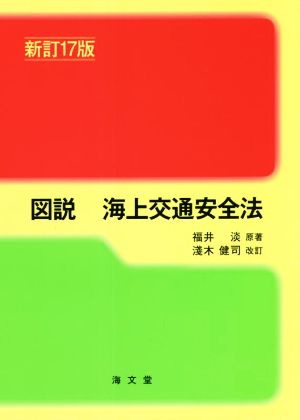 新訂17版

図説　海上交通安全法

福井　淡 原著
淺木 健司 改訂

海文堂